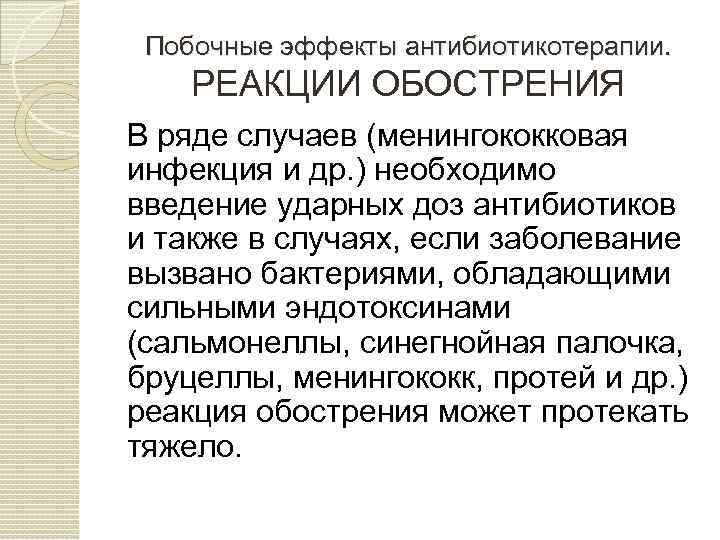 Побочные эффекты антибиотикотерапии.
РЕАКЦИИ ОБОСТРЕНИЯ

В ряде случаев (менингококковая инфекция и др.) необходимо введение ударных доз антибиотиков и также в случаях, если заболевание вызвано бактериями, обладающими сильными эндотоксинами (сальмонеллы, синегнойная палочка, бруцеллы, менингококк, протей и др.) реакция обострения может протекать тяжело.